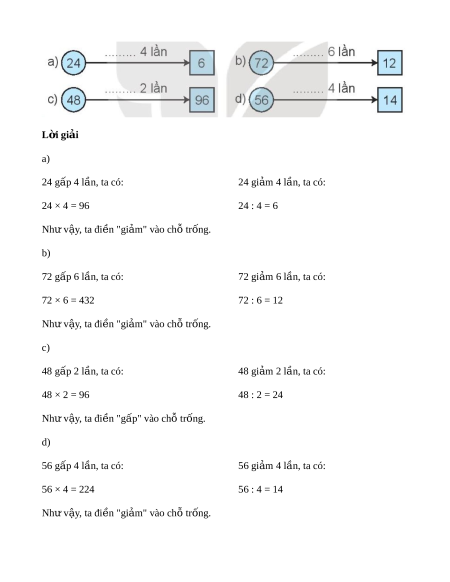 a) 24 ......... 4 lần 6

b) 72 ......... 6 lần 12

c) 48 ......... 2 lần 96

d) 56 ......... 4 lần 14

**Lời giải**

a)

24 gấp 4 lần, ta có:

$24 \times 4 = 96$

24 giảm 4 lần, ta có:

$24 : 4 = 6$

Như vậy, ta điền "giảm" vào chỗ trống.

b)

72 gấp 6 lần, ta có:

$72 \times 6 = 432$

72 giảm 6 lần, ta có:

$72 : 6 = 12$

Như vậy, ta điền "giảm" vào chỗ trống.

c)

48 gấp 2 lần, ta có:

$48 \times 2 = 96$

48 giảm 2 lần, ta có:

$48 : 2 = 24$

Như vậy, ta điền "gấp" vào chỗ trống.

d)

56 gấp 4 lần, ta có:

$56 \times 4 = 224$

56 giảm 4 lần, ta có:

$56 : 4 = 14$

Như vậy, ta điền "giảm" vào chỗ trống.